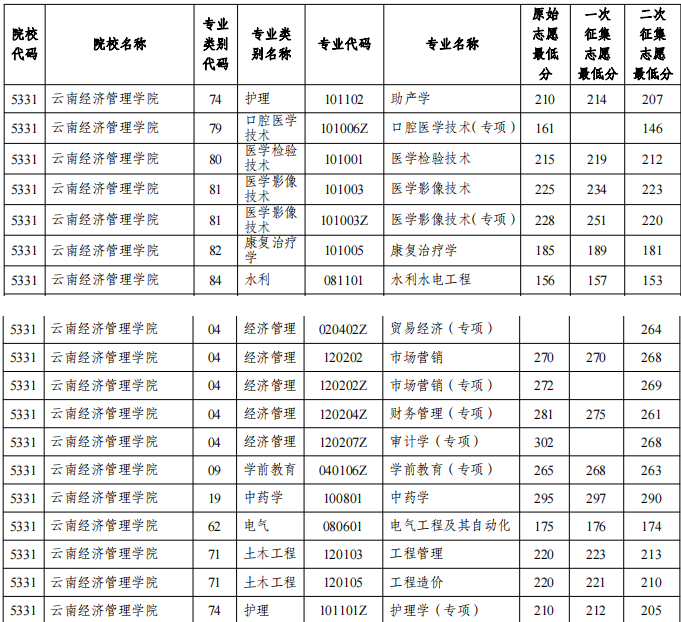 | 院校代码 | 院校名称 | 专业类别代码 | 专业类别名称 | 专业代码 | 专业名称 | 原始志愿最低分 | 一次征集志愿最低分 | 二次征集志愿最低分 |
|---|---|---|---|---|---|---|---|---|
| 5331 | 云南经济管理学院 | 74 | 护理 | 101102 | 助产学 | 210 | 214 | 207 |
| 5331 | 云南经济管理学院 | 79 | 口腔医学技术 | 101006Z | 口腔医学技术(专项) | 161 | | 146 |
| 5331 | 云南经济管理学院 | 80 | 医学检验技术 | 101001 | 医学检验技术 | 215 | 219 | 212 |
| 5331 | 云南经济管理学院 | 81 | 医学影像技术 | 101003 | 医学影像技术 | 225 | 234 | 223 |
| 5331 | 云南经济管理学院 | 81 | 医学影像技术 | 101003Z | 医学影像技术(专项) | 228 | 251 | 220 |
| 5331 | 云南经济管理学院 | 82 | 康复治疗学 | 101005 | 康复治疗学 | 185 | 189 | 181 |
| 5331 | 云南经济管理学院 | 84 | 水利 | 081101 | 水利水电工程 | 156 | 157 | 153 |

| | | | | | | | | |
|---|---|---|---|---|---|---|---|---|
| 5331 | 云南经济管理学院 | 04 | 经济管理 | 020402Z | 贸易经济（专项） | | | 264 |
| 5331 | 云南经济管理学院 | 04 | 经济管理 | 120202 | 市场营销 | 270 | 270 | 268 |
| 5331 | 云南经济管理学院 | 04 | 经济管理 | 120202Z | 市场营销（专项） | 272 | | 269 |
| 5331 | 云南经济管理学院 | 04 | 经济管理 | 120204Z | 财务管理（专项） | 281 | 275 | 261 |
| 5331 | 云南经济管理学院 | 04 | 经济管理 | 120207Z | 审计学（专项） | 302 | | 268 |
| 5331 | 云南经济管理学院 | 09 | 学前教育 | 040106Z | 学前教育（专项） | 265 | 268 | 263 |
| 5331 | 云南经济管理学院 | 19 | 中药学 | 100801 | 中药学 | 295 | 297 | 290 |
| 5331 | 云南经济管理学院 | 62 | 电气 | 080601 | 电气工程及其自动化 | 175 | 176 | 174 |
| 5331 | 云南经济管理学院 | 71 | 土木工程 | 120103 | 工程管理 | 220 | 223 | 213 |
| 5331 | 云南经济管理学院 | 71 | 土木工程 | 120105 | 工程造价 | 220 | 221 | 210 |
| 5331 | 云南经济管理学院 | 74 | 护理 | 101101Z | 护理学（专项） | 210 | 212 | 205 |